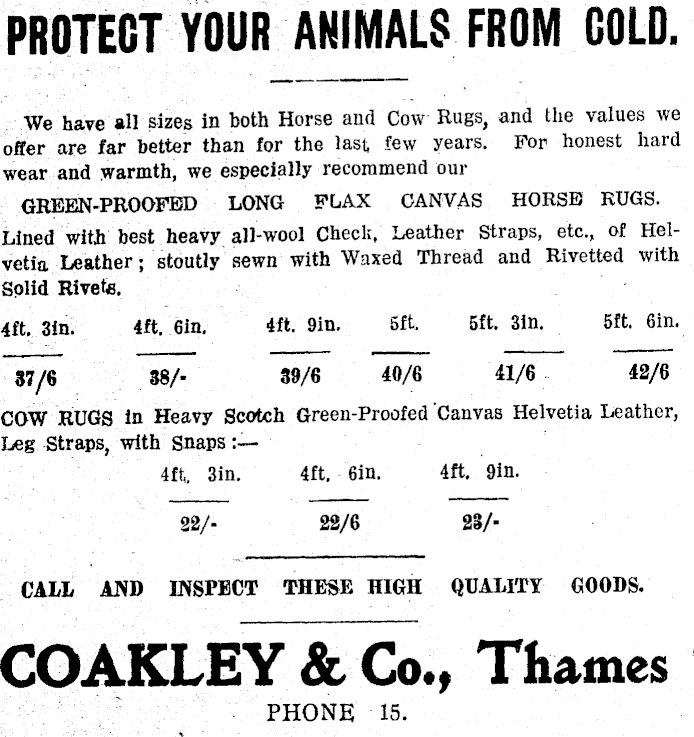 PROTECT YOUR ANIMALS FROM COLD.

We have all sizes in both Horse and Cow Rugs, and the values we offer are far better than for the last few years. For honest hard wear and warmth, we especially recommend our

GREEN-PROOFED LONG FLAX CANVAS HORSE RUGS.

Lined with best heavy all-wool Check, Leather Straps, etc., of Helvetia Leather; stoutly sewn with Waxed Thread and Rivetted with Solid Rivets.

| 4ft. 3in. | 4ft. 6in. | 4ft. 9in. | 5ft. | 5ft. 3in. | 5ft. 6in. |
|---|---|---|---|---|---|
| 37/6 | 38/- | 39/6 | 40/6 | 41/6 | 42/6 |

COW RUGS in Heavy Scotch Green-Proofed Canvas Helvetia Leather, Leg Straps, with Snaps:—

| 4ft. 3in. | 4ft. 6in. | 4ft. 9in. |
|---|---|---|
| 22/- | 22/6 | 23/- |

CALL AND INSPECT THESE HIGH QUALITY GOODS.

COAKLEY & Co., Thames

PHONE 15.